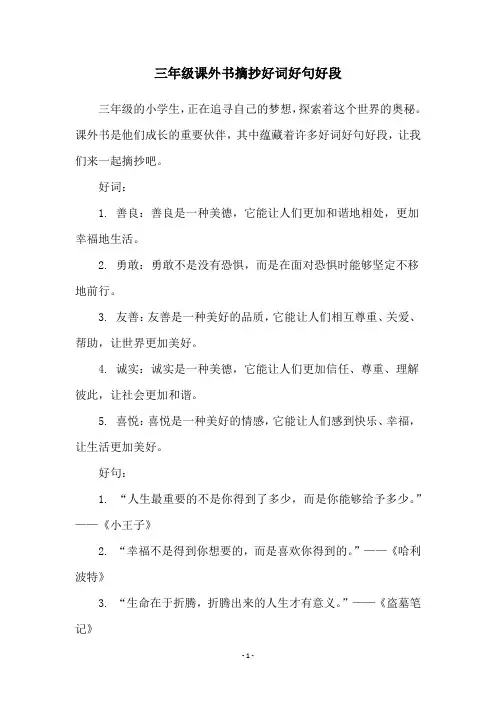 三年级课外书摘抄好词好句好段

三年级的小学生，正在追寻自己的梦想，探索着这个世界的奥秘。课外书是他们成长的重要伙伴，其中蕴藏着许多好词好句好段，让我们来一起摘抄吧。

好词：

1. 善良：善良是一种美德，它能让人们更加和谐地相处，更加幸福地生活。

2. 勇敢：勇敢不是没有恐惧，而是在面对恐惧时能够坚定不移地前行。

3. 友善：友善是一种美好的品质，它能让人们相互尊重、关爱、帮助，让世界更加美好。

4. 诚实：诚实是一种美德，它能让人们更加信任、尊重、理解彼此，让社会更加和谐。

5. 喜悦：喜悦是一种美好的情感，它能让人们感到快乐、幸福，让生活更加美好。

好句：

1. “人生最重要的不是你得到了多少，而是你能够给予多少。”——《小王子》

2. “幸福不是得到你想要的，而是喜欢你得到的。”——《哈利波特》

3. “生命在于折腾，折腾出来的人生才有意义。”——《盗墓笔记》

- 1 -